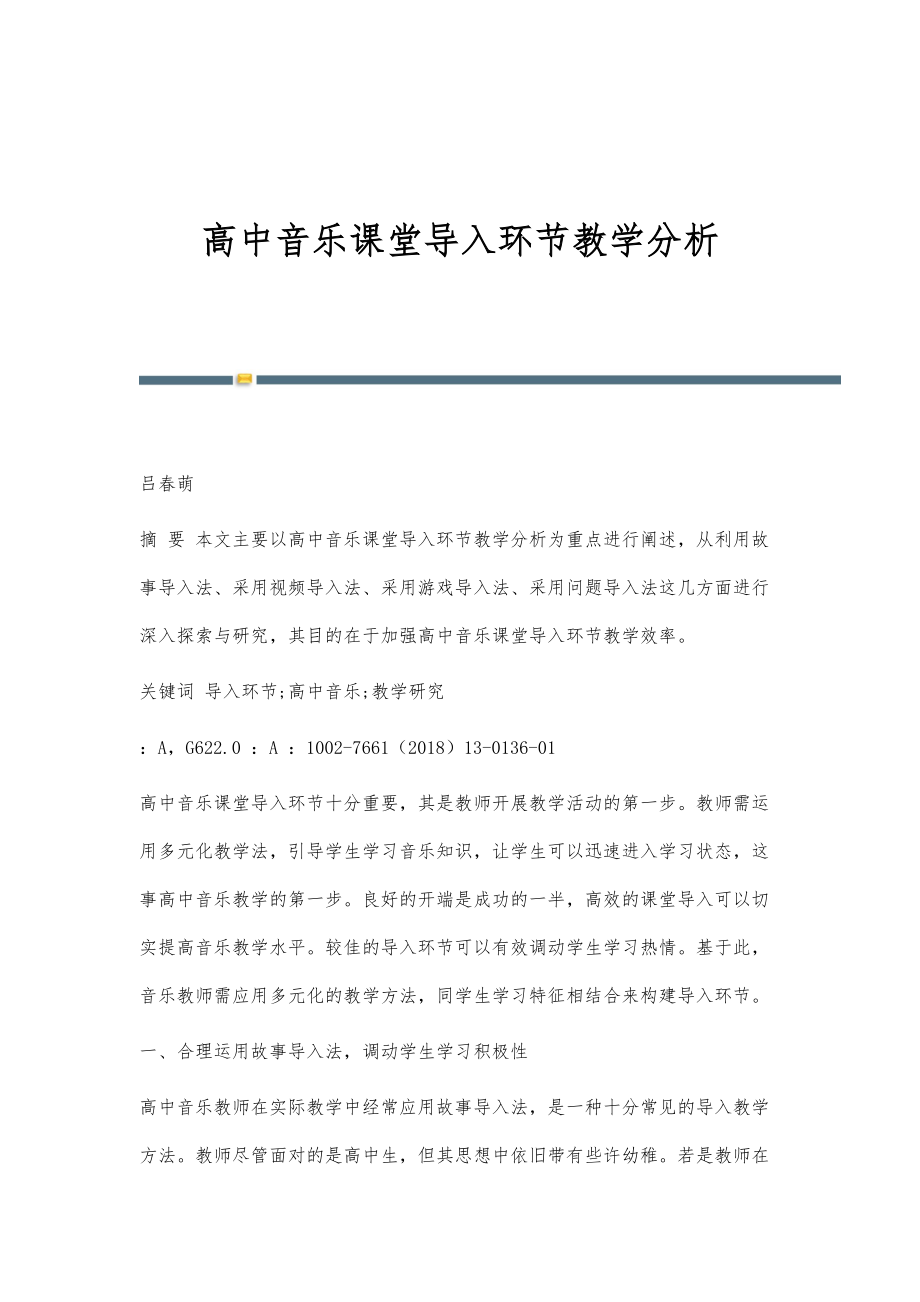 高中音乐课堂导入环节教学分析

吕春萌

摘 要 本文主要以高中音乐课堂导入环节教学分析为重点进行阐述，从利用故事导入法、采用视频导入法、采用游戏导入法、采用问题导入法这几方面进行深入探索与研究，其目的在于加强高中音乐课堂导入环节教学效率。

关键词 导入环节;高中音乐;教学研究

：A，G622.0 ：A ：1002-7661（2018）13-0136-01

高中音乐课堂导入环节十分重要，其是教师开展教学活动的第一步。教师需运用多元化教学法，引导学生学习音乐知识，让学生可以迅速进入学习状态，这事高中音乐教学的第一步。良好的开端是成功的一半，高效的课堂导入可以切实提高音乐教学水平。较佳的导入环节可以有效调动学生学习热情。基于此，音乐教师需应用多元化的教学方法，同学生学习特征相结合来构建导入环节。

一、合理运用故事导入法，调动学生学习积极性

高中音乐教师在实际教学中经常应用故事导入法，是一种十分常见的导入教学方法。教师尽管面对的是高中生，但其思想中依旧带有些许幼稚。若是教师在